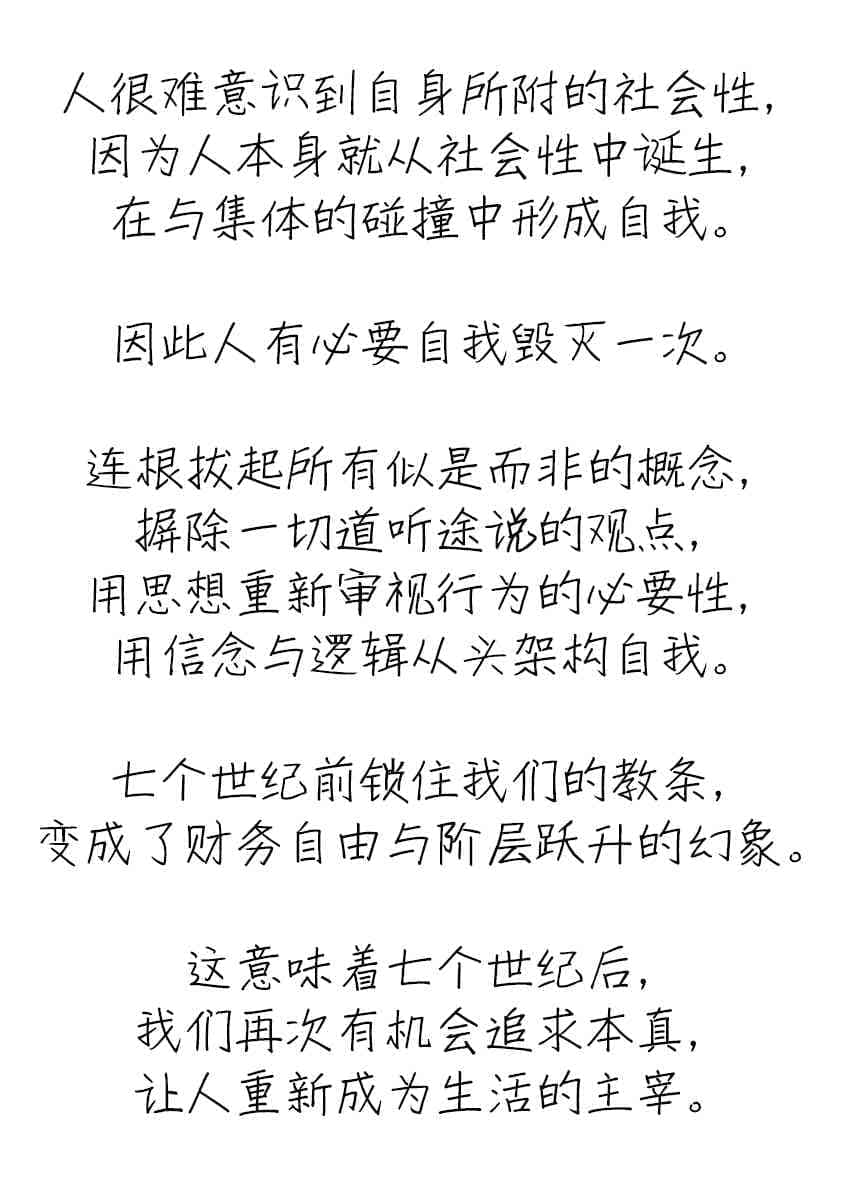 人很难意识到自身所附的社会性，
因为人本身就从社会性中诞生，
在与集体的碰撞中形成自我。

因此人有必要自我毁灭一次。

连根拔起所有似是而非的概念，
摒除一切道听途说的观点，
用思想重新审视行为的必要性，
用信念与逻辑从头架构自我。

七个世纪前锁住我们的教条，
变成了财务自由与阶层跃升的幻象。

这意味着七个世纪后，
我们再次有机会追求本真，
让人重新成为生活的主宰。